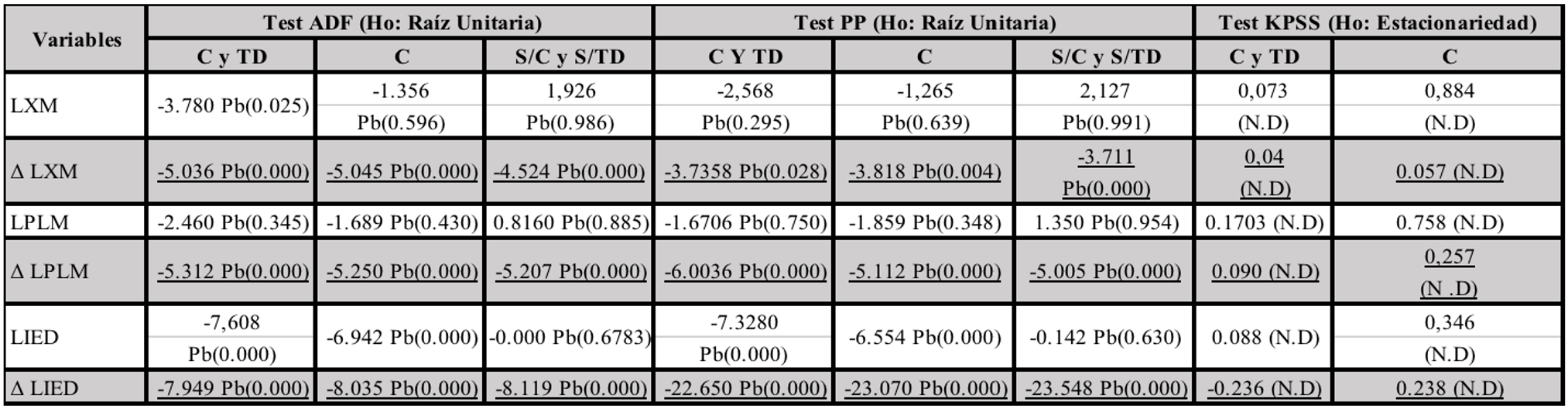 | Variables | Test ADF (Ho: Raíz Unitaria) | | | Test PP (Ho: Raíz Unitaria) | | | Test KPSS (Ho: Estacionariedad) | |
|---|---|---|---|---|---|---|---|---|
| | C y TD | C | S/C y S/TD | C Y TD | C | S/C y S/TD | C y TD | C |
| LXM | -3.780 Pb(0.025) | -1.356 Pb(0.596) | 1,926 Pb(0.986) | -2,568 Pb(0.295) | -1,265 Pb(0.639) | 2,127 Pb(0.991) | 0,073 (N.D) | 0,884 (N.D) |
| Δ LXM | -5.036 Pb(0.000) | -5.045 Pb(0.000) | -4.524 Pb(0.000) | -3.7358 Pb(0.028) | -3.818 Pb(0.004) | -3.711 Pb(0.000) | 0,04 (N.D) | 0.057 (N.D) |
| LPLM | -2.460 Pb(0.345) | -1.689 Pb(0.430) | 0.8160 Pb(0.885) | -1.6706 Pb(0.750) | -1.859 Pb(0.348) | 1.350 Pb(0.954) | 0.1703 (N.D) | 0.758 (N.D) |
| Δ LPLM | -5.312 Pb(0.000) | -5.250 Pb(0.000) | -5.207 Pb(0.000) | -6.0036 Pb(0.000) | -5.112 Pb(0.000) | -5.005 Pb(0.000) | 0.090 (N.D) | 0,257 (N .D) |
| LIED | -7,608 Pb(0.000) | -6.942 Pb(0.000) | -0.000 Pb(0.6783) | -7.3280 Pb(0.000) | -6.554 Pb(0.000) | -0.142 Pb(0.630) | 0.088 (N.D) | 0,346 (N.D) |
| Δ LIED | -7.949 Pb(0.000) | -8.035 Pb(0.000) | -8.119 Pb(0.000) | -22.650 Pb(0.000) | -23.070 Pb(0.000) | -23.548 Pb(0.000) | -0.236 (N.D) | 0.238 (N.D) |